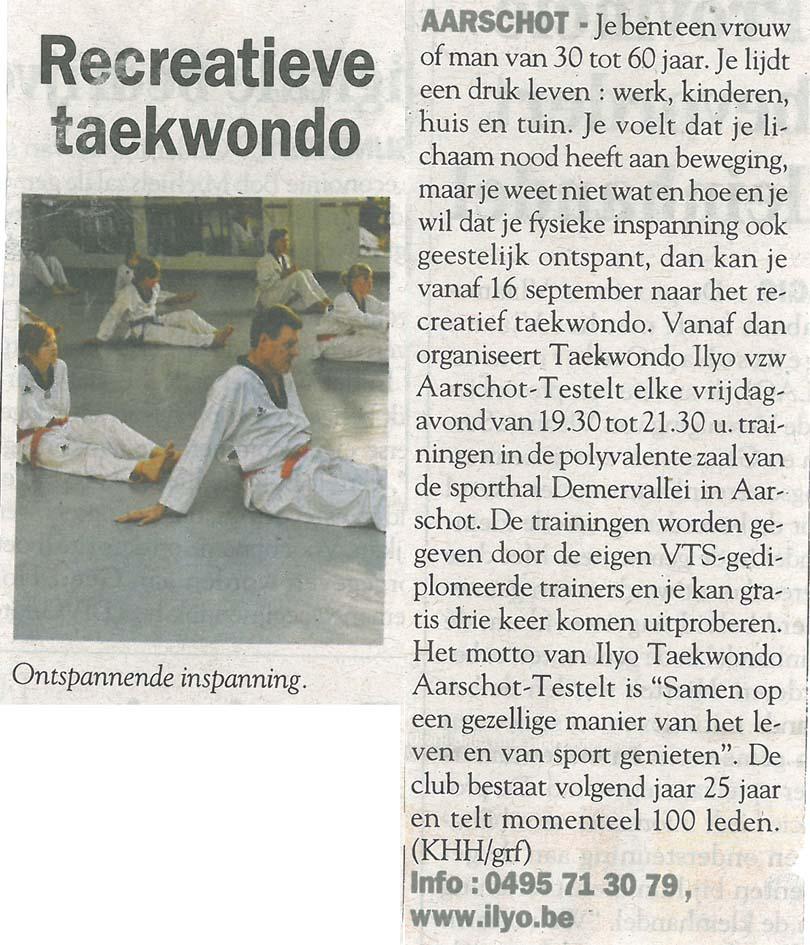 Recreatieve taekwondo

Ontspannende inspanning.

AARSCHOT - Je bent een vrouw of man van 30 tot 60 jaar. Je lijdt een druk leven : werk, kinderen, huis en tuin. Je voelt dat je lichaam nood heeft aan beweging, maar je weet niet wat en hoe en je wil dat je fysieke inspanning ook geestelijk ontspant, dan kan je vanaf 16 september naar het recreatief taekwondo. Vanaf dan organiseert Taekwondo Ilyo vzw Aarschot-Testelt elke vrijdagavond van 19.30 tot 21.30 u. trainingen in de polyvalente zaal van de sporthal Demervallei in Aarschot. De trainingen worden gegeven door de eigen VTS-gediplomeerde trainers en je kan gratis drie keer komen uitproberen. Het motto van Ilyo Taekwondo Aarschot-Testelt is "Samen op een gezellige manier van het leven en van sport genieten". De club bestaat volgend jaar 25 jaar en telt momenteel 100 leden. (KHH/grf)
Info : 0495 71 30 79, www.ilyo.be